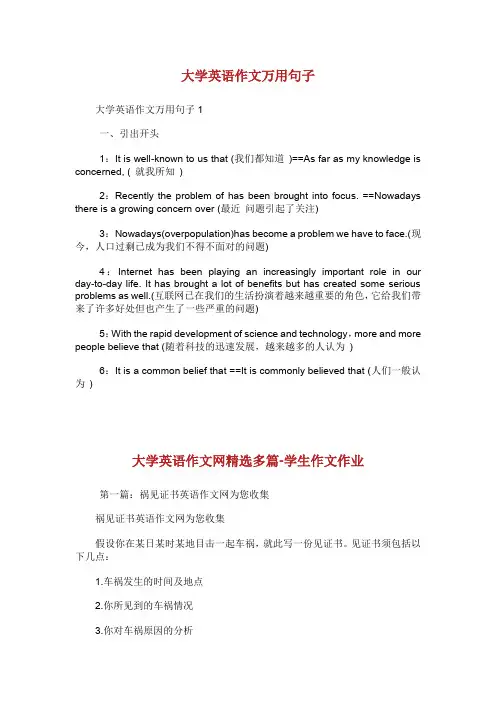 大学英语作文万用句子

大学英语作文万用句子 1

一、引出开头

1：It is well-known to us that (我们都知道 )==As far as my knowledge is concerned, ( 就我所知 )

2：Recently the problem of has been brought into focus. ==Nowadays there is a growing concern over (最近 问题引起了关注)

3：Nowadays(overpopulation)has become a problem we have to face.(现今，人口过剩已成为我们不得不面对的问题)

4：Internet has been playing an increasingly important role in our day-to-day life. It has brought a lot of benefits but has created some serious problems as well.(互联网已在我们的生活扮演着越来越重要的角色，它给我们带来了许多好处但也产生了一些严重的问题)

5：With the rapid development of science and technology，more and more people believe that (随着科技的迅速发展，越来越多的人认为 )

6：It is a common belief that ==It is commonly believed that (人们一般认为 )

大学英语作文网精选多篇-学生作文作业

第一篇：祸见证书英语作文网为您收集

祸见证书英语作文网为您收集

假设你在某日某时某地目击一起车祸，就此写一份见证书。见证书须包括以下几点：

1.车祸发生的时间及地点

2.你所见到的车祸情况

3.你对车祸原因的分析